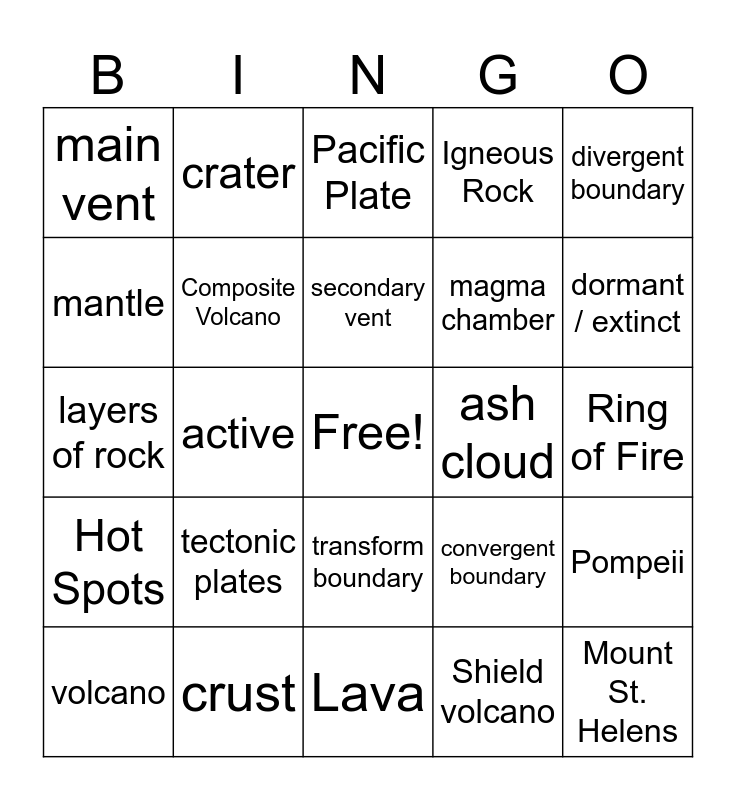 | B | I | N | G | O |
|---|---|---|---|---|
| main vent | crater | Pacific Plate | Igneous Rock | divergent boundary |
| mantle | Composite Volcano | secondary vent | magma chamber | dormant / extinct |
| layers of rock | active | Free! | ash cloud | Ring of Fire |
| Hot Spots | tectonic plates | transform boundary | convergent boundary | Pompeii |
| volcano | crust | Lava | Shield volcano | Mount St. Helens |